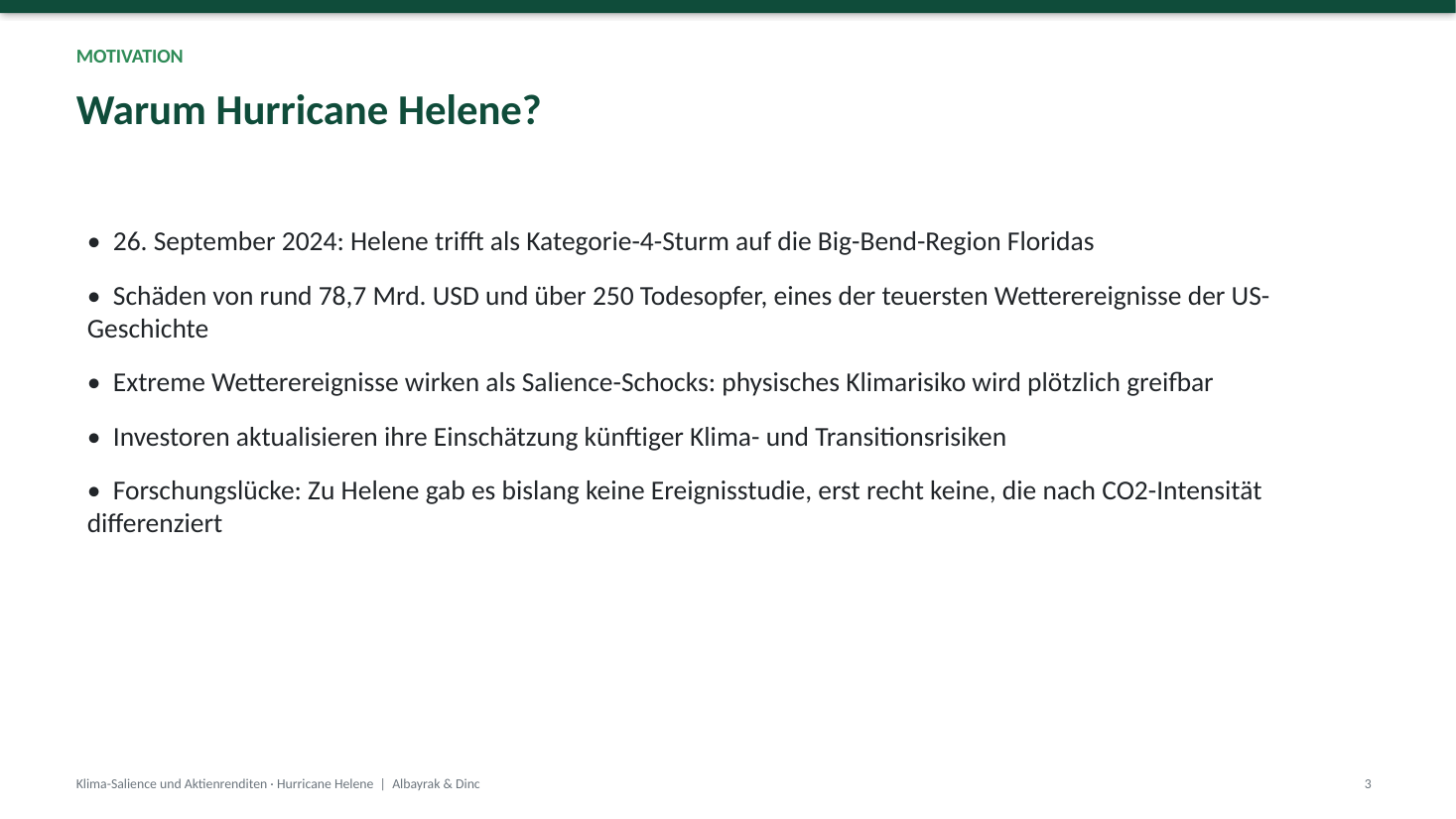 MOTIVATION

Warum Hurricane Helene?

• 26. September 2024: Helene trifft als Kategorie-4-Sturm auf die Big-Bend-Region Floridas

• Schäden von rund 78,7 Mrd. USD und über 250 Todesopfer, eines der teuersten Wetterereignisse der US-Geschichte

• Extreme Wetterereignisse wirken als Salience-Schocks: physisches Klimarisiko wird plötzlich greifbar

• Investoren aktualisieren ihre Einschätzung künftiger Klima- und Transitionsrisiken

• Forschungslücke: Zu Helene gab es bislang keine Ereignisstudie, erst recht keine, die nach CO2-Intensität differenziert

Klima-Salience und Aktienrenditen · Hurricane Helene | Albayrak & Dinc

3